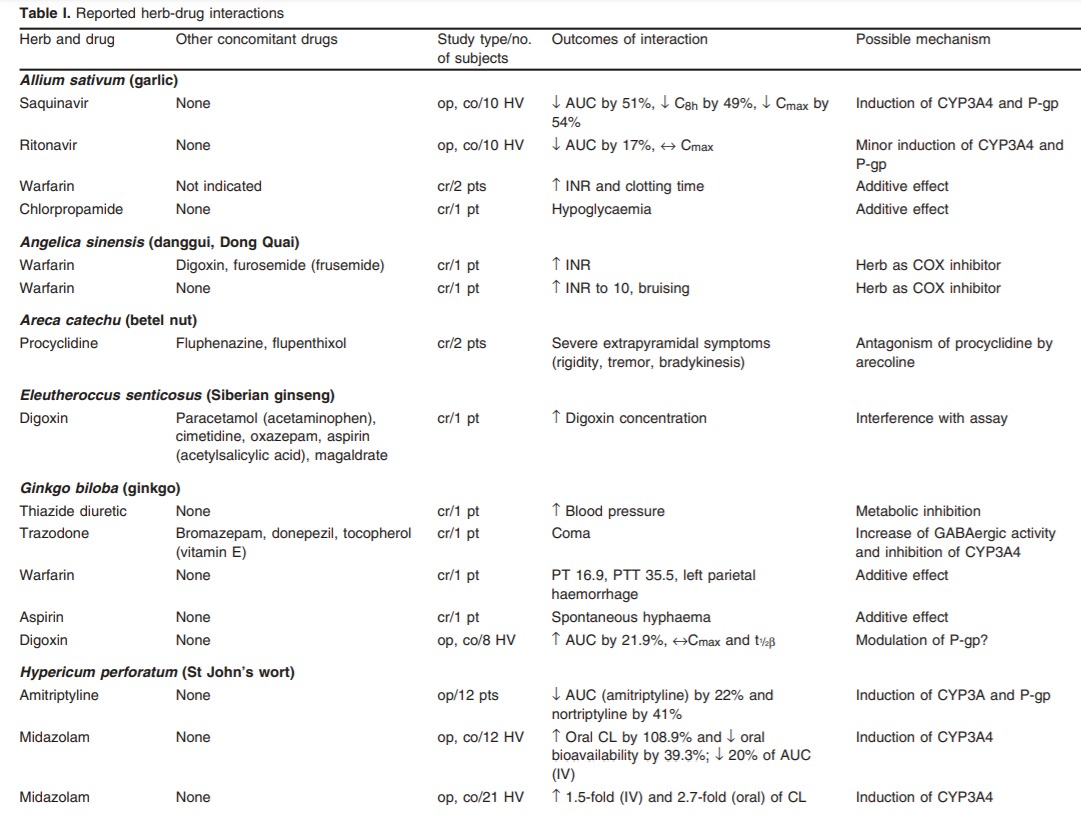 **Table I.** Reported herb-drug interactions

| Herb and drug | Other concomitant drugs | Study type/no. of subjects | Outcomes of interaction | Possible mechanism |
|---|---|---|---|---|
| ***Allium sativum* (garlic)** | | | | |
| Saquinavir | None | op, co/10 HV | ↓ AUC by 51%, ↓ $C_{8h}$ by 49%, ↓ $C_{max}$ by 54% | Induction of CYP3A4 and P-gp |
| Ritonavir | None | op, co/10 HV | ↓ AUC by 17%, ↔ $C_{max}$ | Minor induction of CYP3A4 and P-gp |
| Warfarin | Not indicated | cr/2 pts | ↑ INR and clotting time | Additive effect |
| Chlorpropamide | None | cr/1 pt | Hypoglycaemia | Additive effect |
| ***Angelica sinensis* (danggui, Dong Quai)** | | | | |
| Warfarin | Digoxin, furosemide (frusemide) | cr/1 pt | ↑ INR | Herb as COX inhibitor |
| Warfarin | None | cr/1 pt | ↑ INR to 10, bruising | Herb as COX inhibitor |
| ***Areca catechu* (betel nut)** | | | | |
| Procyclidine | Fluphenazine, flupenthixol | cr/2 pts | Severe extrapyramidal symptoms (rigidity, tremor, bradykinesis) | Antagonism of procyclidine by arecoline |
| ***Eleutheroccus senticosus* (Siberian ginseng)** | | | | |
| Digoxin | Paracetamol (acetaminophen), cimetidine, oxazepam, aspirin (acetylsalicylic acid), magaldrate | cr/1 pt | ↑ Digoxin concentration | Interference with assay |
| ***Ginkgo biloba* (ginkgo)** | | | | |
| Thiazide diuretic | None | cr/1 pt | ↑ Blood pressure | Metabolic inhibition |
| Trazodone | Bromazepam, donepezil, tocopherol (vitamin E) | cr/1 pt | Coma | Increase of GABAergic activity and inhibition of CYP3A4 |
| Warfarin | None | cr/1 pt | PT 16.9, PTT 35.5, left parietal haemorrhage | Additive effect |
| Aspirin | None | cr/1 pt | Spontaneous hyphaema | Additive effect |
| Digoxin | None | op, co/8 HV | ↑ AUC by 21.9%, ↔$C_{max}$ and $t_{½β}$ | Modulation of P-gp? |
| ***Hypericum perforatum* (St John's wort)** | | | | |
| Amitriptyline | None | op/12 pts | ↓ AUC (amitriptyline) by 22% and nortriptyline by 41% | Induction of CYP3A and P-gp |
| Midazolam | None | op, co/12 HV | ↑ Oral CL by 108.9% and ↓ oral bioavailability by 39.3%; ↓ 20% of AUC (IV) | Induction of CYP3A4 |
| Midazolam | None | op, co/21 HV | ↑ 1.5-fold (IV) and 2.7-fold (oral) of CL | Induction of CYP3A4 |